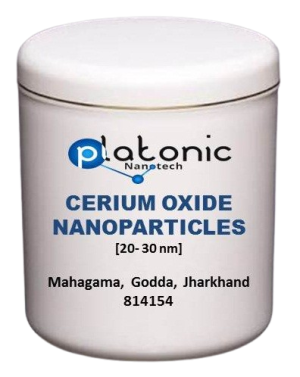 platonic
Nanotech

CERIUM OXIDE NANOPARTICLES
[20- 30 nm]

Mahagama, Godda, Jharkhand
814154